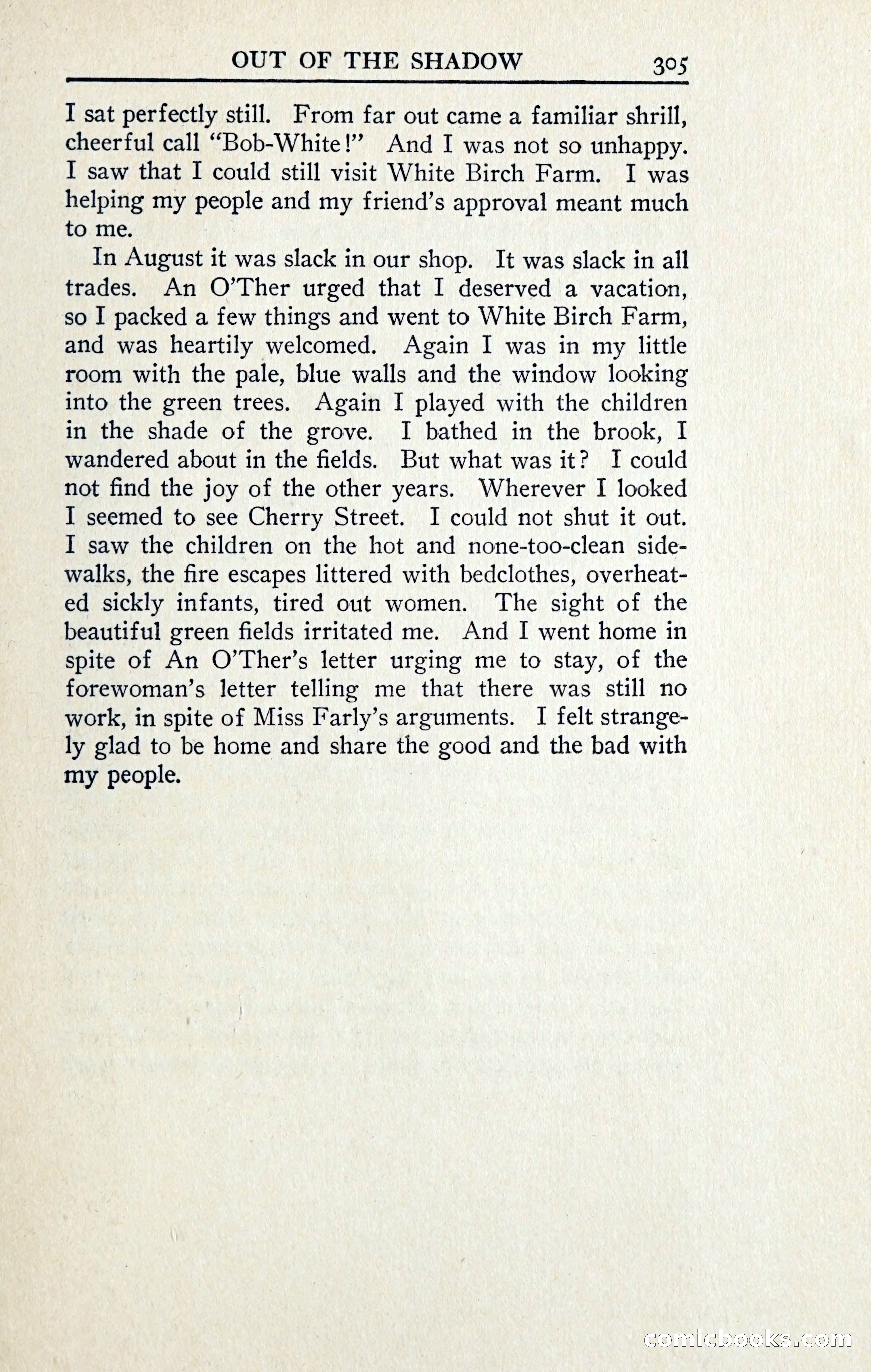 OUT OF THE SHADOW 305

I sat perfectly still. From far out came a familiar shrill, cheerful call "Bob-White!" And I was not so unhappy. I saw that I could still visit White Birch Farm. I was helping my people and my friend's approval meant much to me.

In August it was slack in our shop. It was slack in all trades. An O'Ther urged that I deserved a vacation, so I packed a few things and went to White Birch Farm, and was heartily welcomed. Again I was in my little room with the pale, blue walls and the window looking into the green trees. Again I played with the children in the shade of the grove. I bathed in the brook, I wandered about in the fields. But what was it? I could not find the joy of the other years. Wherever I looked I seemed to see Cherry Street. I could not shut it out. I saw the children on the hot and none-too-clean sidewalks, the fire escapes littered with bedclothes, overheated sickly infants, tired out women. The sight of the beautiful green fields irritated me. And I went home in spite of An O'Ther's letter urging me to stay, of the forewoman's letter telling me that there was still no work, in spite of Miss Farly's arguments. I felt strangely glad to be home and share the good and the bad with my people.

comicbooks.com